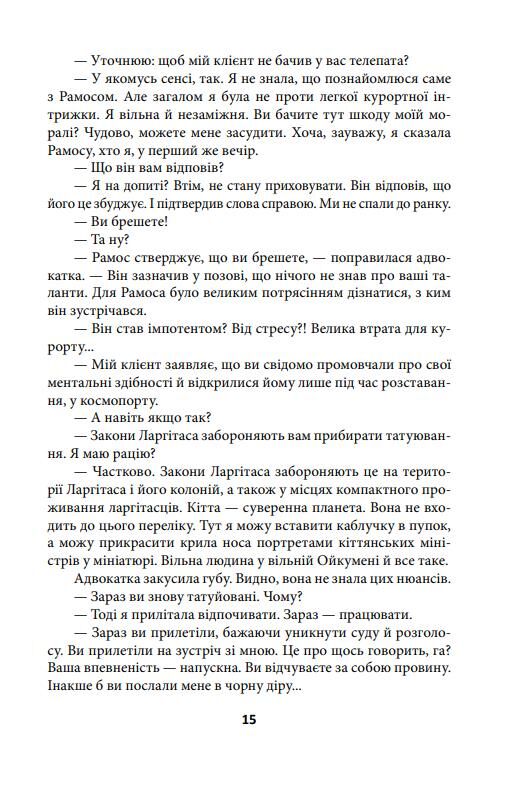 — Уточнюю: щоб мій клієнт не бачив у вас телепата?

— У якомусь сенсі, так. Я не знала, що познайомлюся саме з Рамосом. Але загалом я була не проти легкої курортної інтрижки. Я вільна й незаміжня. Ви бачите тут шкоду моїй моралі? Чудово, можете мене засудити. Хоча, зауважу, я сказала Рамосу, хто я, у перший же вечір.

— Що він вам відповів?

— Я на допиті? Втім, не стану приховувати. Він відповів, що його це збуджує. І підтвердив слова справою. Ми не спали до ранку.

— Ви брешете!

— Та ну?

— Рамос стверджує, що ви брешете, — поправилася адвокатка. — Він зазначив у позові, що нічого не знав про ваші таланти. Для Рамоса було великим потрясінням дізнатися, з ким він зустрічався.

— Він став імпотентом? Від стресу?! Велика втрата для курорту...

— Мій клієнт заявляє, що ви свідомо промовчали про свої ментальні здібності й відкрилися йому лише під час розставання, у космопорту.

— А навіть якщо так?

— Закони Ларгітаса забороняють вам прибирати татуювання. Я маю рацію?

— Частково. Закони Ларгітаса забороняють це на території Ларгітаса і його колоній, а також у місцях компактного проживання ларгітасців. Кітта — суверенна планета. Вона не входить до цього переліку. Тут я можу вставити каблучку в пупок, а можу прикрасити крила носа портретами кіттянських міністрів у мініатюрі. Вільна людина у вільній Ойкумені й все таке.

Адвокатка закусила губу. Видно, вона не знала цих нюансів.

— Зараз ви знову татуйовані. Чому?

— Тоді я прилітала відпочивати. Зараз — працювати.

— Зараз ви прилетіли, бажаючи уникнути суду й розголосу. Ви прилетіли на зустріч зі мною. Це про щось говорить, га? Ваша впевненість — напускна. Ви відчуваєте за собою провину. Інакше б ви послали мене в чорну діру...

15